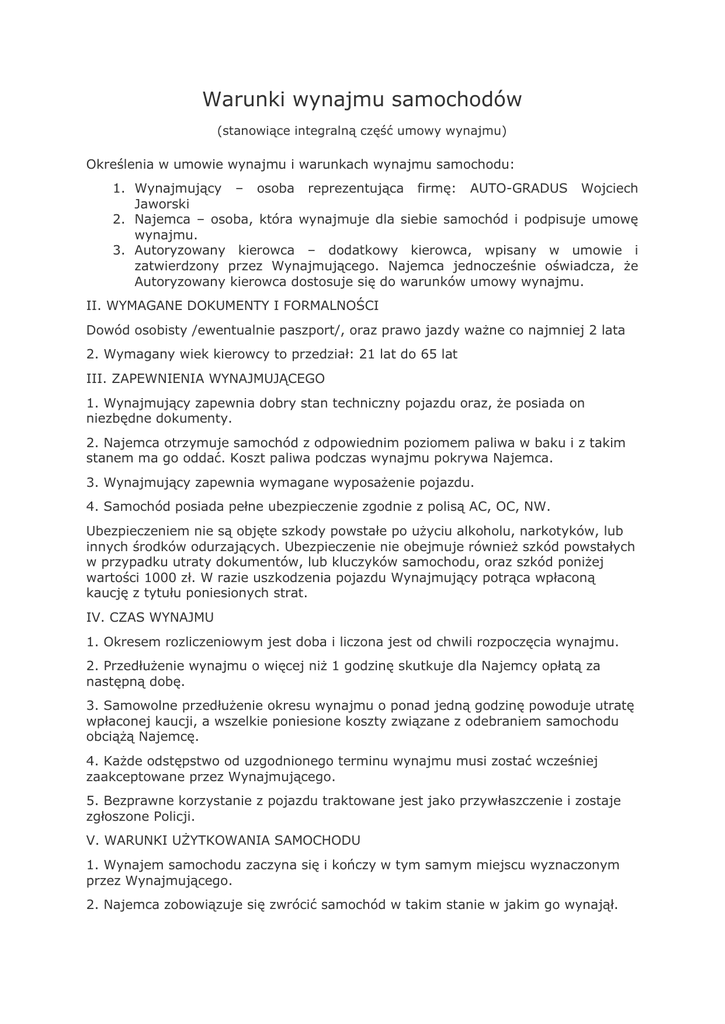 Warunki wynajmu samochodów

(stanowiące integralną część umowy wynajmu)

Określenia w umowie wynajmu i warunkach wynajmu samochodu:

1. Wynajmujący – osoba reprezentująca firmę: AUTO-GRADUS Wojciech Jaworski
2. Najemca – osoba, która wynajmuje dla siebie samochód i podpisuje umowę wynajmu.
3. Autoryzowany kierowca – dodatkowy kierowca, wpisany w umowie i zatwierdzony przez Wynajmującego. Najemca jednocześnie oświadcza, że Autoryzowany kierowca dostosuje się do warunków umowy wynajmu.

II. WYMAGANE DOKUMENTY I FORMALNOŚCI

Dowód osobisty /ewentualnie paszport/, oraz prawo jazdy ważne co najmniej 2 lata

2. Wymagany wiek kierowcy to przedział: 21 lat do 65 lat

III. ZAPEWNIENIA WYNAJMUJĄCEGO

1. Wynajmujący zapewnia dobry stan techniczny pojazdu oraz, że posiada on niezbędne dokumenty.

2. Najemca otrzymuje samochód z odpowiednim poziomem paliwa w baku i z takim stanem ma go oddać. Koszt paliwa podczas wynajmu pokrywa Najemca.

3. Wynajmujący zapewnia wymagane wyposażenie pojazdu.

4. Samochód posiada pełne ubezpieczenie zgodnie z polisą AC, OC, NW.

Ubezpieczeniem nie są objęte szkody powstałe po użyciu alkoholu, narkotyków, lub innych środków odurzających. Ubezpieczenie nie obejmuje również szkód powstałych w przypadku utraty dokumentów, lub kluczyków samochodu, oraz szkód poniżej wartości 1000 zł. W razie uszkodzenia pojazdu Wynajmujący potrąca wpłaconą kaucję z tytułu poniesionych strat.

IV. CZAS WYNAJMU

1. Okresem rozliczeniowym jest doba i liczona jest od chwili rozpoczęcia wynajmu.

2. Przedłużenie wynajmu o więcej niż 1 godzinę skutkuje dla Najemcy opłatą za następną dobę.

3. Samowolne przedłużenie okresu wynajmu o ponad jedną godzinę powoduje utratę wpłaconej kaucji, a wszelkie poniesione koszty związane z odebraniem samochodu obciążą Najemcę.

4. Każde odstępstwo od uzgodnionego terminu wynajmu musi zostać wcześniej zaakceptowane przez Wynajmującego.

5. Bezprawne korzystanie z pojazdu traktowane jest jako przywłaszczenie i zostaje zgłoszone Policji.

V. WARUNKI UŻYTKOWANIA SAMOCHODU

1. Wynajem samochodu zaczyna się i kończy w tym samym miejscu wyznaczonym przez Wynajmującego.

2. Najemca zobowiązuje się zwrócić samochód w takim stanie w jakim go wynajął.